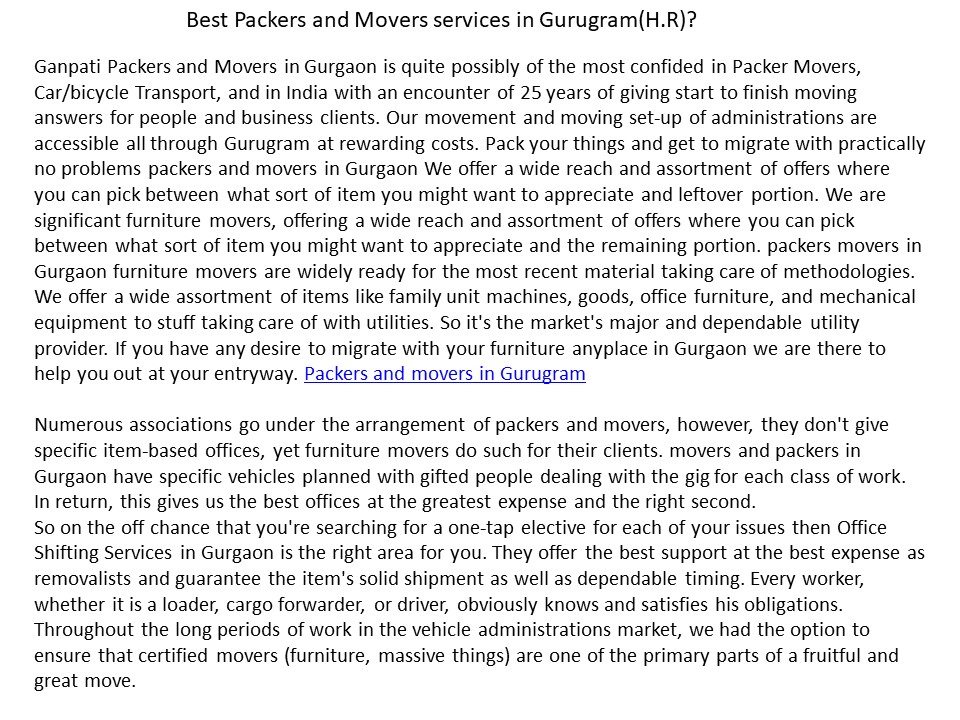 Best Packers and Movers services in Gurugram(H.R)?

Ganpati Packers and Movers in Gurgaon is quite possibly of the most confided in Packer Movers, Car/bicycle Transport, and in India with an encounter of 25 years of giving start to finish moving answers for people and business clients. Our movement and moving set-up of administrations are accessible all through Gurugram at rewarding costs. Pack your things and get to migrate with practically no problems packers and movers in Gurgaon We offer a wide reach and assortment of offers where you can pick between what sort of item you might want to appreciate and leftover portion. We are significant furniture movers, offering a wide reach and assortment of offers where you can pick between what sort of item you might want to appreciate and the remaining portion. packers movers in Gurgaon furniture movers are widely ready for the most recent material taking care of methodologies. We offer a wide assortment of items like family unit machines, goods, office furniture, and mechanical equipment to stuff taking care of with utilities. So it's the market's major and dependable utility provider. If you have any desire to migrate with your furniture anyplace in Gurgaon we are there to help you out at your entryway. Packers and movers in Gurugram

Numerous associations go under the arrangement of packers and movers, however, they don't give specific item-based offices, yet furniture movers do such for their clients. movers and packers in Gurgaon have specific vehicles planned with gifted people dealing with the gig for each class of work. In return, this gives us the best offices at the greatest expense and the right second.
So on the off chance that you're searching for a one-tap elective for each of your issues then Office Shifting Services in Gurgaon is the right area for you. They offer the best support at the best expense as removalists and guarantee the item's solid shipment as well as dependable timing. Every worker, whether it is a loader, cargo forwarder, or driver, obviously knows and satisfies his obligations. Throughout the long periods of work in the vehicle administrations market, we had the option to ensure that certified movers (furniture, massive things) are one of the primary parts of a fruitful and great move.